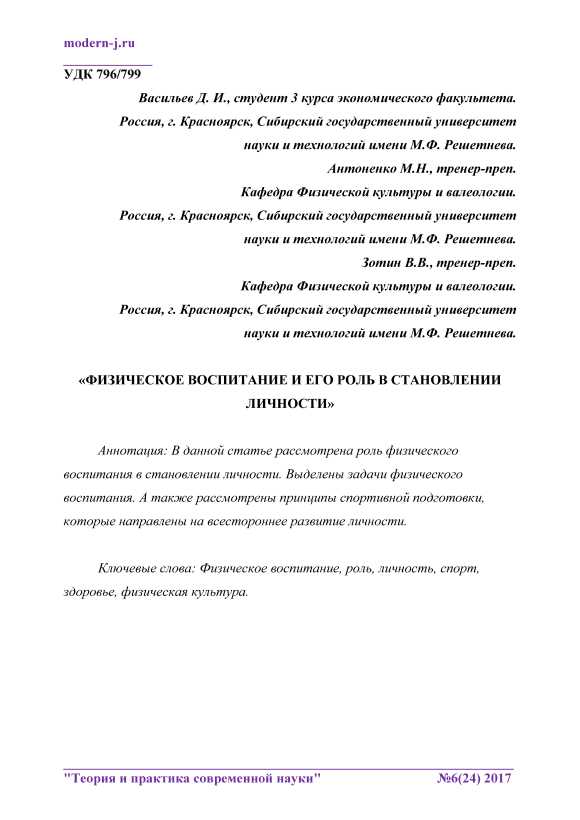 modern-j.ru

УДК 796/799

Васильев Д. И., студент 3 курса экономического факультета.
Россия, г. Красноярск, Сибирский государственный университет науки и технологий имени М.Ф. Решетнева.
Антоненко М.Н., тренер-преп.
Кафедра Физической культуры и валеологии.
Россия, г. Красноярск, Сибирский государственный университет науки и технологий имени М.Ф. Решетнева.
Зотин В.В., тренер-преп.
Кафедра Физической культуры и валеологии.
Россия, г. Красноярск, Сибирский государственный университет науки и технологий имени М.Ф. Решетнева.

«ФИЗИЧЕСКОЕ ВОСПИТАНИЕ И ЕГО РОЛЬ В СТАНОВЛЕНИИ ЛИЧНОСТИ»

Аннотация: В данной статье рассмотрена роль физического воспитания в становлении личности. Выделены задачи физического воспитания. А также рассмотрены принципы спортивной подготовки, которые направлены на всестороннее развитие личности.

Ключевые слова: Физическое воспитание, роль, личность, спорт, здоровье, физическая культура.

"Теория и практика современной науки" №6(24) 2017